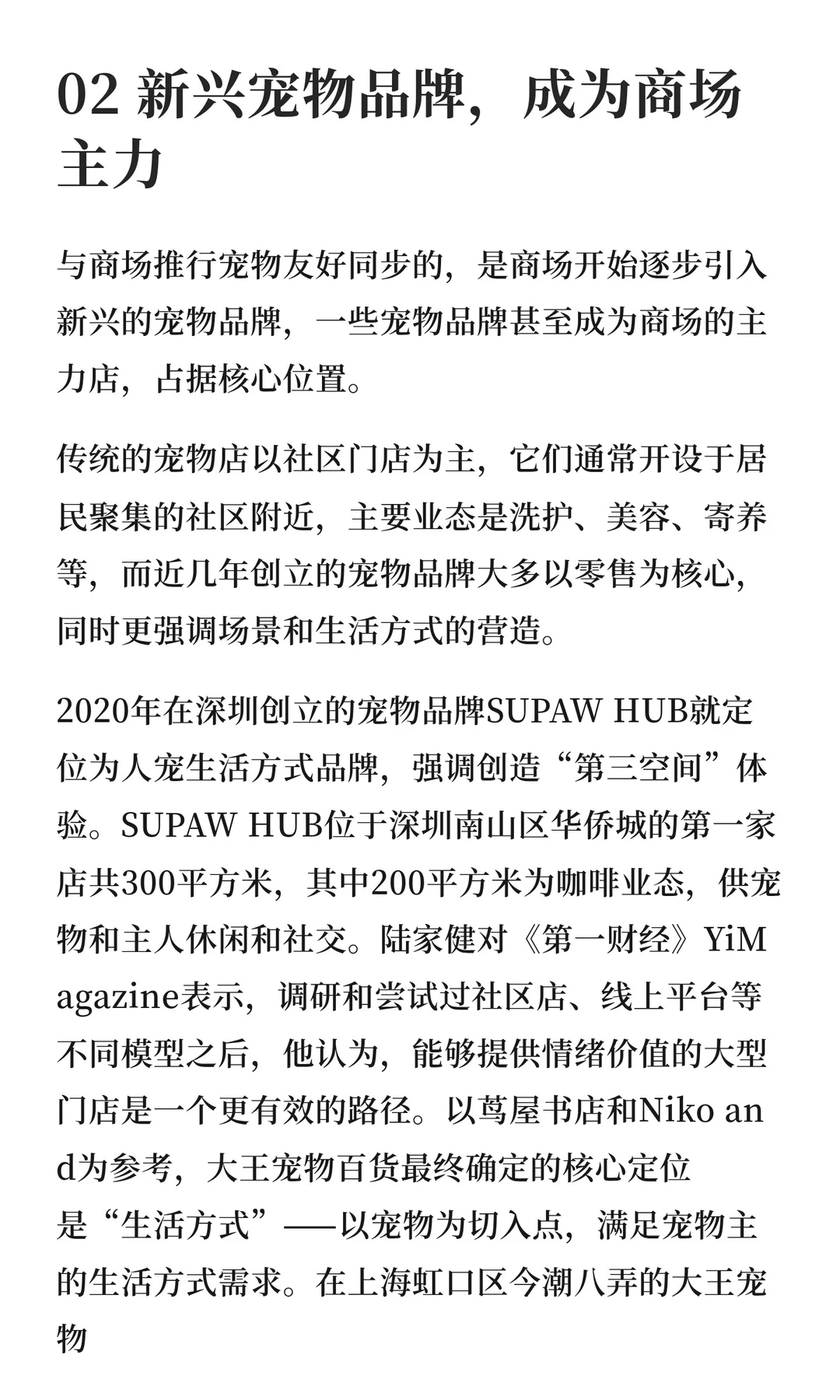 02 新兴宠物品牌，成为商场主力

与商场推行宠物友好同步的，是商场开始逐步引入新兴的宠物品牌，一些宠物品牌甚至成为商场的主力店，占据核心位置。

传统的宠物店以社区门店为主，它们通常开设于居民聚集的社区附近，主要业态是洗护、美容、寄养等，而近几年创立的宠物品牌大多以零售为核心，同时更强调场景和生活方式的营造。

2020年在深圳创立的宠物品牌SUPAW HUB就定位为人宠生活方式品牌，强调创造“第三空间”体验。SUPAW HUB位于深圳南山区华侨城的第一家店共300平方米，其中200平方米为咖啡业态，供宠物和主人休闲和社交。陆家健对《第一财经》YiMagazine表示，调研和尝试过社区店、线上平台等不同模型之后，他认为，能够提供情绪价值的大型门店是一个更有效的路径。以茑屋书店和Niko and为参考，大王宠物百货最终确定的核心定位是“生活方式”——以宠物为切入点，满足宠物主的生活方式需求。在上海虹口区今潮八弄的大王宠物